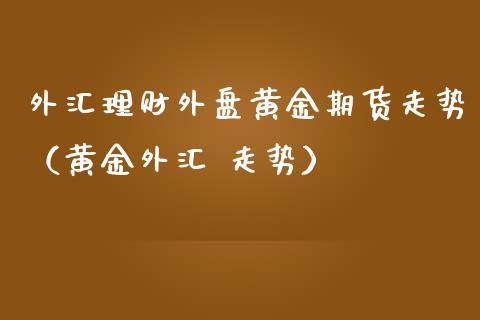 外汇理财外盘黄金期货走势（黄金外汇 走势）